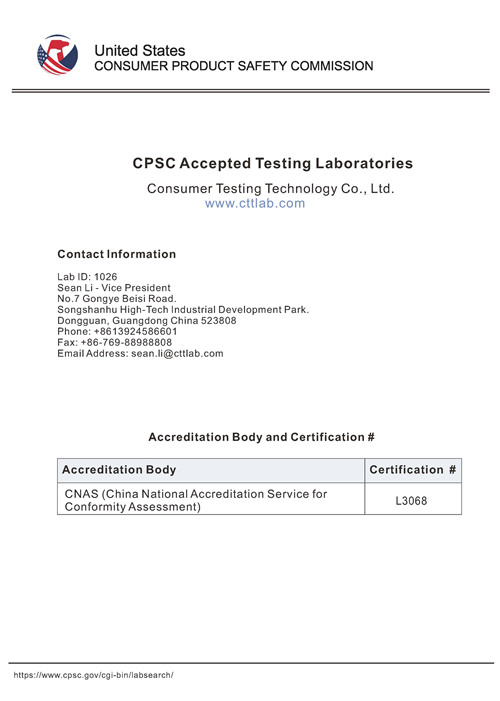 United States
CONSUMER PRODUCT SAFETY COMMISSION

CPSC Accepted Testing Laboratories

Consumer Testing Technology Co., Ltd.
www.cttlab.com

Contact Information

Lab ID: 1026
Sean Li - Vice President
No.7 Gongye Beisi Road.
Songshanhu High-Tech Industrial Development Park.
Dongguan, Guangdong China 523808
Phone: +8613924586601
Fax: +86-769-88988808
Email Address: sean.li@cttlab.com

Accreditation Body and Certification #

| Accreditation Body | Certification # |
|---|---|
| CNAS (China National Accreditation Service for Conformity Assessment) | L3068 |

https://www.cpsc.gov/cgi-bin/labsearch/